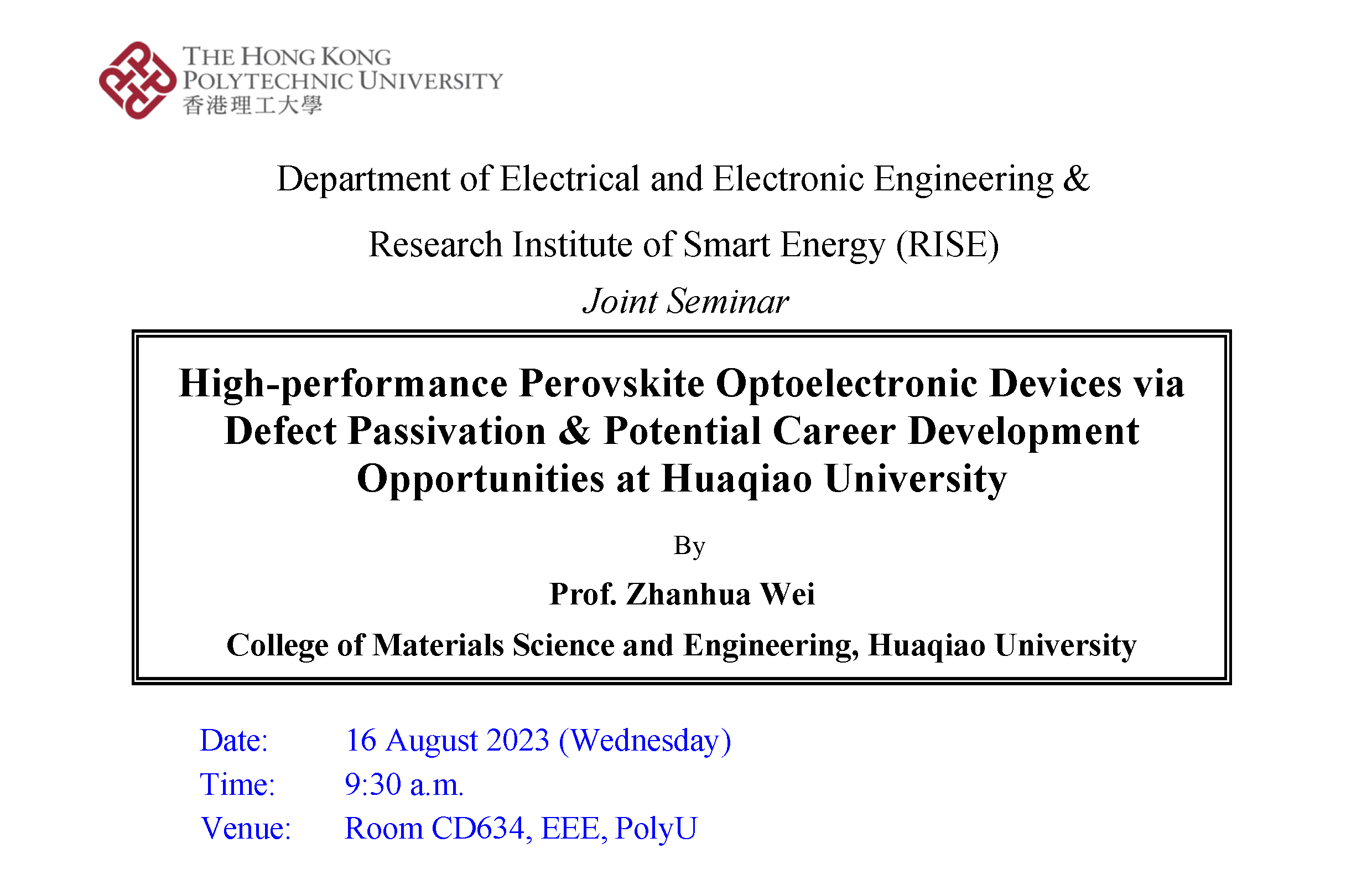 THE HONG KONG POLYTECHNIC UNIVERSITY
香港理工大學

Department of Electrical and Electronic Engineering &

Research Institute of Smart Energy (RISE)

Joint Seminar

High-performance Perovskite Optoelectronic Devices via Defect Passivation & Potential Career Development Opportunities at Huaqiao University

By

Prof. Zhanhua Wei

College of Materials Science and Engineering, Huaqiao University

Date: 16 August 2023 (Wednesday)
Time: 9:30 a.m.
Venue: Room CD634, EEE, PolyU